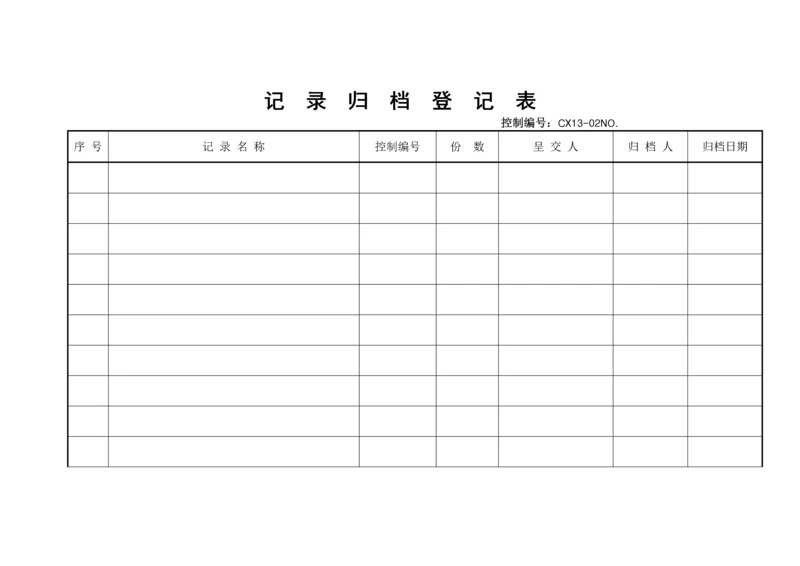 记 录 归 档 登 记 表

控制编号：CX13-02NO.

| 序 号 | 记 录 名 称 | 控制编号 | 份 数 | 呈 交 人 | 归 档 人 | 归档日期 |
|---|---|---|---|---|---|---|
| | | | | | | |
| | | | | | | |
| | | | | | | |
| | | | | | | |
| | | | | | | |
| | | | | | | |
| | | | | | | |
| | | | | | | |
| | | | | | | |
| | | | | | | |